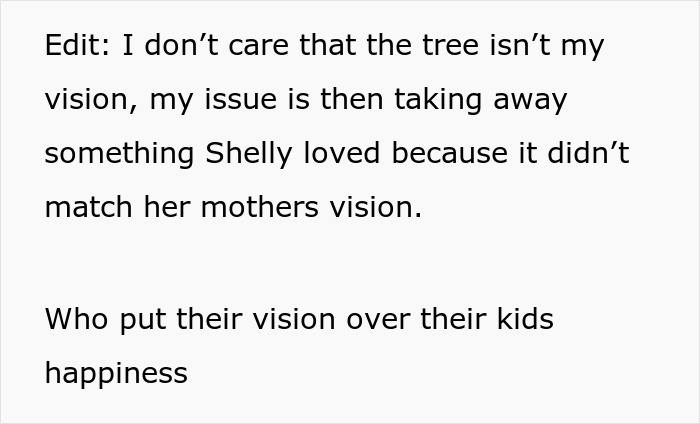 Edit: I don’t care that the tree isn’t my vision, my issue is then taking away something Shelly loved because it didn’t match her mothers vision.

Who put their vision over their kids happiness